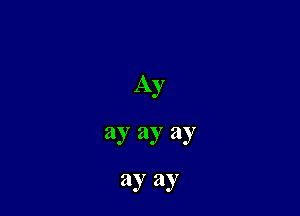 Ay

ay ay ay

ay ay